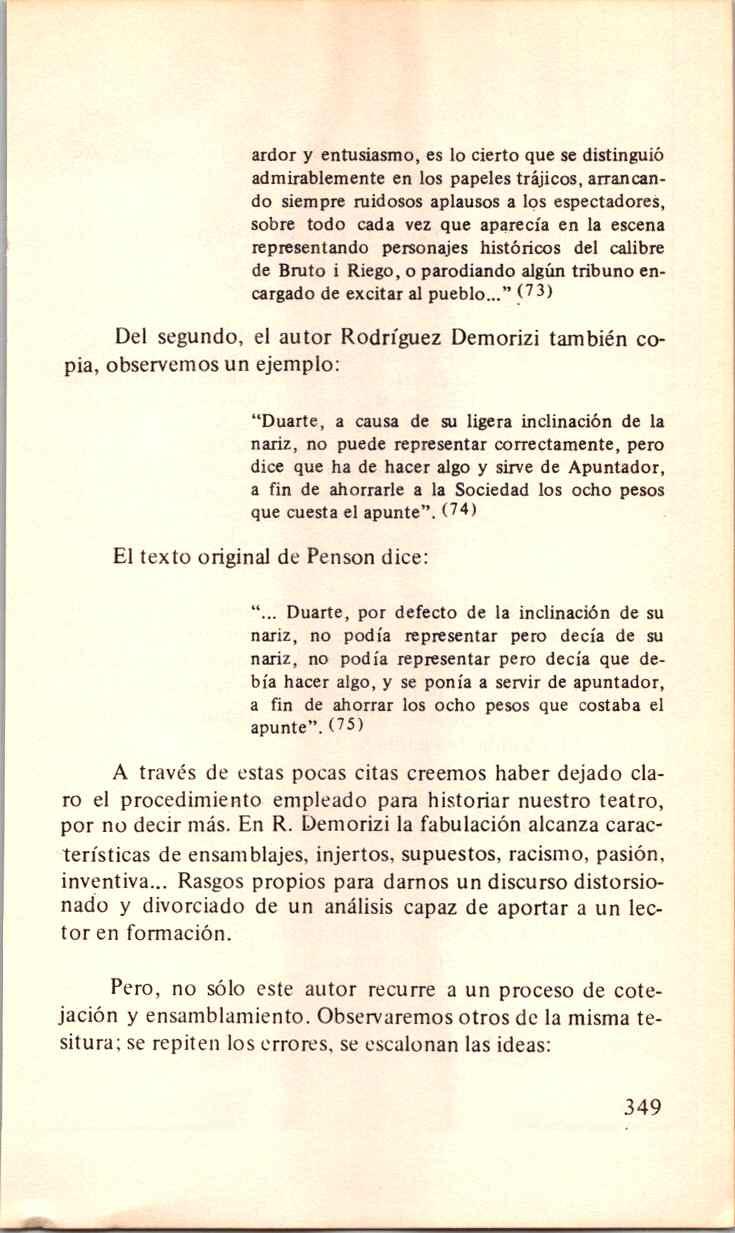 ardor y entusiasmo, es lo cierto que se distinguió admirablemente en los papeles trájicos, arrancando siempre ruidosos aplausos a los espectadores, sobre todo cada vez que aparecía en la escena representando personajes históricos del calibre de Bruto i Riego, o parodiando algún tribuno encargado de excitar al pueblo..." (73)

Del segundo, el autor Rodríguez Demorizi también copia, observemos un ejemplo:

"Duarte, a causa de su ligera inclinación de la nariz, no puede representar correctamente, pero dice que ha de hacer algo y sirve de Apuntador, a fin de ahorrarle a la Sociedad los ocho pesos que cuesta el apunte". (74)

El texto original de Penson dice:

"... Duarte, por defecto de la inclinación de su nariz, no podía representar pero decía de su nariz, no podía representar pero decía que debía hacer algo, y se ponía a servir de apuntador, a fin de ahorrar los ocho pesos que costaba el apunte". (75)

A través de estas pocas citas creemos haber dejado claro el procedimiento empleado para historiar nuestro teatro, por no decir más. En R. Demorizi la fabulación alcanza características de ensamblajes, injertos, supuestos, racismo, pasión, inventiva... Rasgos propios para darnos un discurso distorsionado y divorciado de un análisis capaz de aportar a un lector en formación.

Pero, no sólo este autor recurre a un proceso de cotejación y ensamblamiento. Observaremos otros de la misma tesitura; se repiten los errores, se escalonan las ideas:

349